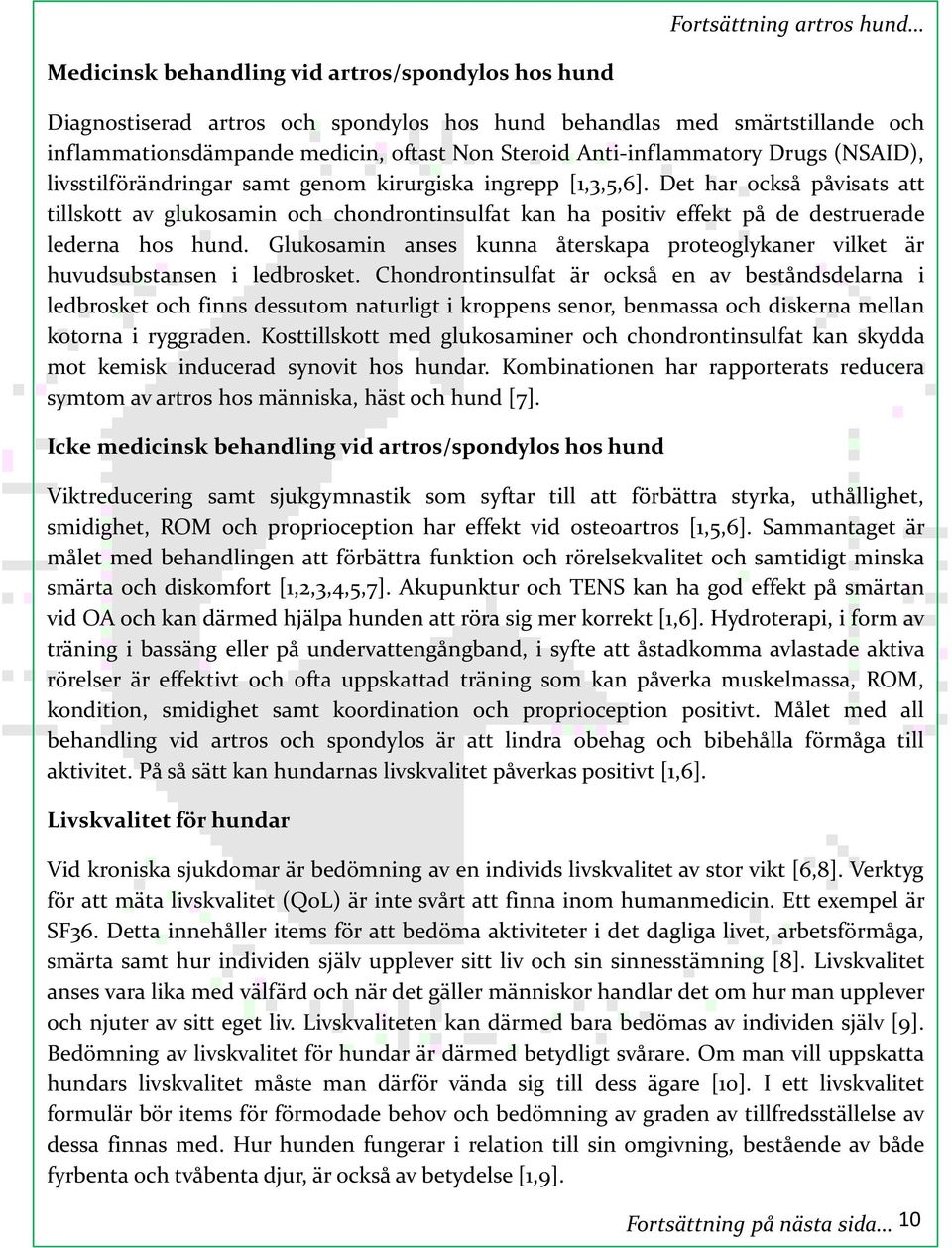 Fortsättning artros hund…

Medicinsk behandling vid artros/spondylos hos hund

Diagnostiserad artros och spondylos hos hund behandlas med smärtstillande och inflammationsdämpande medicin, oftast Non Steroid Anti-inflammatory Drugs (NSAID), livsstilförändringar samt genom kirurgiska ingrepp [1,3,5,6]. Det har också påvisats att tillskott av glukosamin och chondrontinsulfat kan ha positiv effekt på de destruerade lederna hos hund. Glukosamin anses kunna återskapa proteoglykaner vilket är huvudsubstansen i ledbrosket. Chondrontinsulfat är också en av beståndsdelarna i ledbrosket och finns dessutom naturligt i kroppens senor, benmassa och diskerna mellan kotorna i ryggraden. Kosttillskott med glukosaminer och chondrontinsulfat kan skydda mot kemisk inducerad synovit hos hundar. Kombinationen har rapporterats reducera symtom av artros hos människa, häst och hund [7].

Icke medicinsk behandling vid artros/spondylos hos hund

Viktreducering samt sjukgymnastik som syftar till att förbättra styrka, uthållighet, smidighet, ROM och proprioception har effekt vid osteoartros [1,5,6]. Sammantaget är målet med behandlingen att förbättra funktion och rörelsekvalitet och samtidigt minska smärta och diskomfort [1,2,3,4,5,7]. Akupunktur och TENS kan ha god effekt på smärtan vid OA och kan därmed hjälpa hunden att röra sig mer korrekt [1,6]. Hydroterapi, i form av träning i bassäng eller på undervattengångband, i syfte att åstadkomma avlastade aktiva rörelser är effektivt och ofta uppskattad träning som kan påverka muskelmassa, ROM, kondition, smidighet samt koordination och proprioception positivt. Målet med all behandling vid artros och spondylos är att lindra obehag och bibehålla förmåga till aktivitet. På så sätt kan hundarnas livskvalitet påverkas positivt [1,6].

Livskvalitet för hundar

Vid kroniska sjukdomar är bedömning av en individs livskvalitet av stor vikt [6,8]. Verktyg för att mäta livskvalitet (QoL) är inte svårt att finna inom humanmedicin. Ett exempel är SF36. Detta innehåller items för att bedöma aktiviteter i det dagliga livet, arbetsförmåga, smärta samt hur individen själv upplever sitt liv och sin sinnesstämning [8]. Livskvalitet anses vara lika med välfärd och när det gäller människor handlar det om hur man upplever och njuter av sitt eget liv. Livskvaliteten kan därmed bara bedömas av individen själv [9]. Bedömning av livskvalitet för hundar är därmed betydligt svårare. Om man vill uppskatta hundars livskvalitet måste man därför vända sig till dess ägare [10]. I ett livskvalitet formulär bör items för förmodade behov och bedömning av graden av tillfredsställelse av dessa finnas med. Hur hunden fungerar i relation till sin omgivning, bestående av både fyrbenta och tvåbenta djur, är också av betydelse [1,9].

Fortsättning på nästa sida… 10